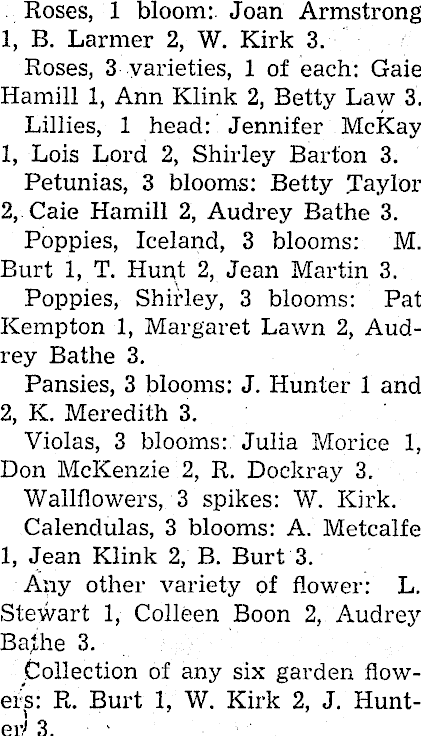 Roses, 1 bloom: Joan Armstrong 1, B. Larmer 2, W. Kirk 3.

Roses, 3 varieties, 1 of each: Gaie Hamill 1, Ann Klink 2, Betty Law 3.

Lillies, 1 head: Jennifer McKay 1, Lois Lord 2, Shirley Barton 3.

Petunias, 3 blooms: Betty Taylor 2, Caie Hamill 2, Audrey Bathe 3.

Poppies, Iceland, 3 blooms: M. Burt 1, T. Hunt 2, Jean Martin 3.

Poppies, Shirley, 3 blooms: Pat Kempton 1, Margaret Lawn 2, Audrey Bathe 3.

Pansies, 3 blooms: J. Hunter 1 and 2, K. Meredith 3.

Violas, 3 blooms: Julia Morice 1, Don McKenzie 2, R. Dockray 3.

Wallflowers, 3 spikes: W. Kirk.

Calendulas, 3 blooms: A. Metcalfe 1, Jean Klink 2, B. Burt 3.

Any other variety of flower: L. Stewart 1, Colleen Boon 2, Audrey Bathe 3.

Collection of any six garden flowers: R. Burt 1, W. Kirk 2, J. Hunter 3.